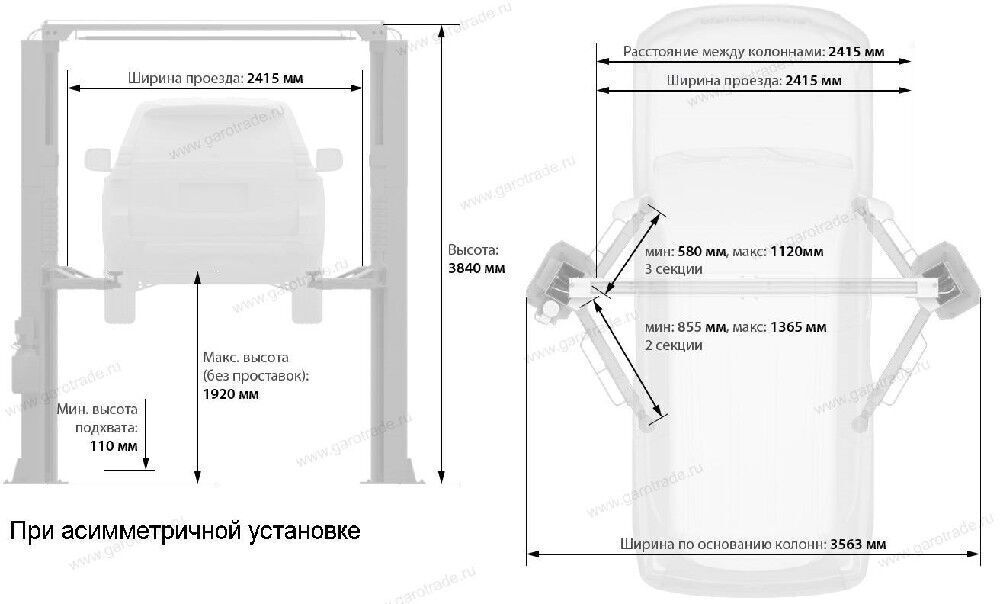 Ширина проезда: 2415 мм

Высота: 3840 мм

Макс. высота (без проставок): 1920 мм

Мин. высота подхвата: 110 мм

При асимметричной установке

Расстояние между колоннами: 2415 мм

Ширина проезда: 2415 мм

мин: 580 мм, макс: 1120мм
3 секции

мин: 855 мм, макс: 1365 мм
2 секции

Ширина по основанию колонн: 3563 мм

www.garotrade.ru